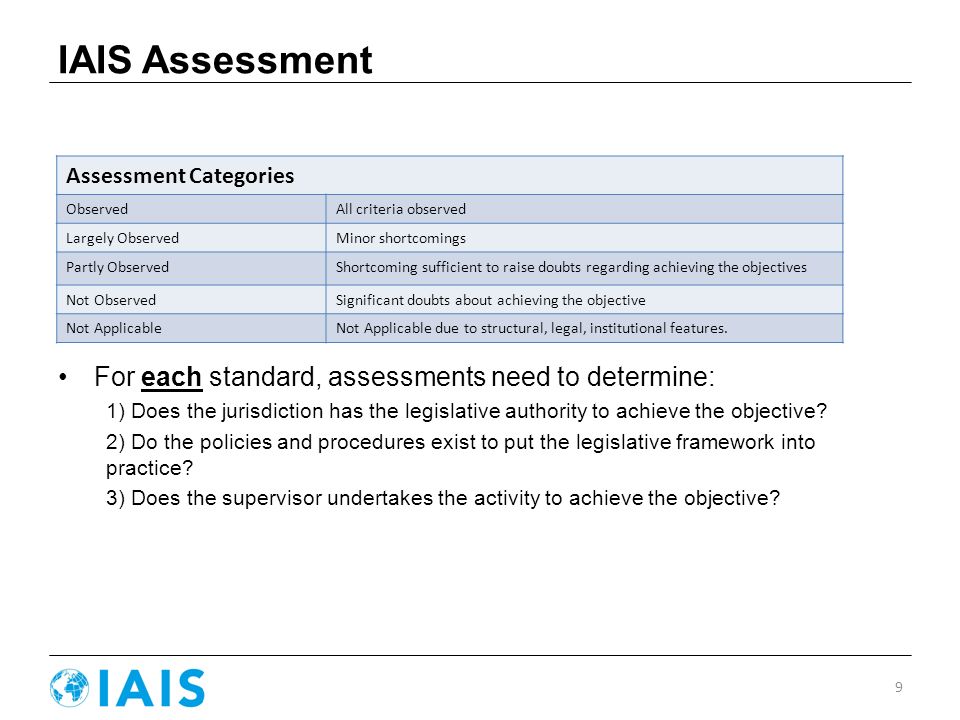 IAIS Assessment

| Assessment Categories | |
|---|---|
| Observed | All criteria observed |
| Largely Observed | Minor shortcomings |
| Partly Observed | Shortcoming sufficient to raise doubts regarding achieving the objectives |
| Not Observed | Significant doubts about achieving the objective |
| Not Applicable | Not Applicable due to structural, legal, institutional features. |

• For each standard, assessments need to determine:

1) Does the jurisdiction has the legislative authority to achieve the objective?

2) Do the policies and procedures exist to put the legislative framework into practice?

3) Does the supervisor undertakes the activity to achieve the objective?

IAIS

9